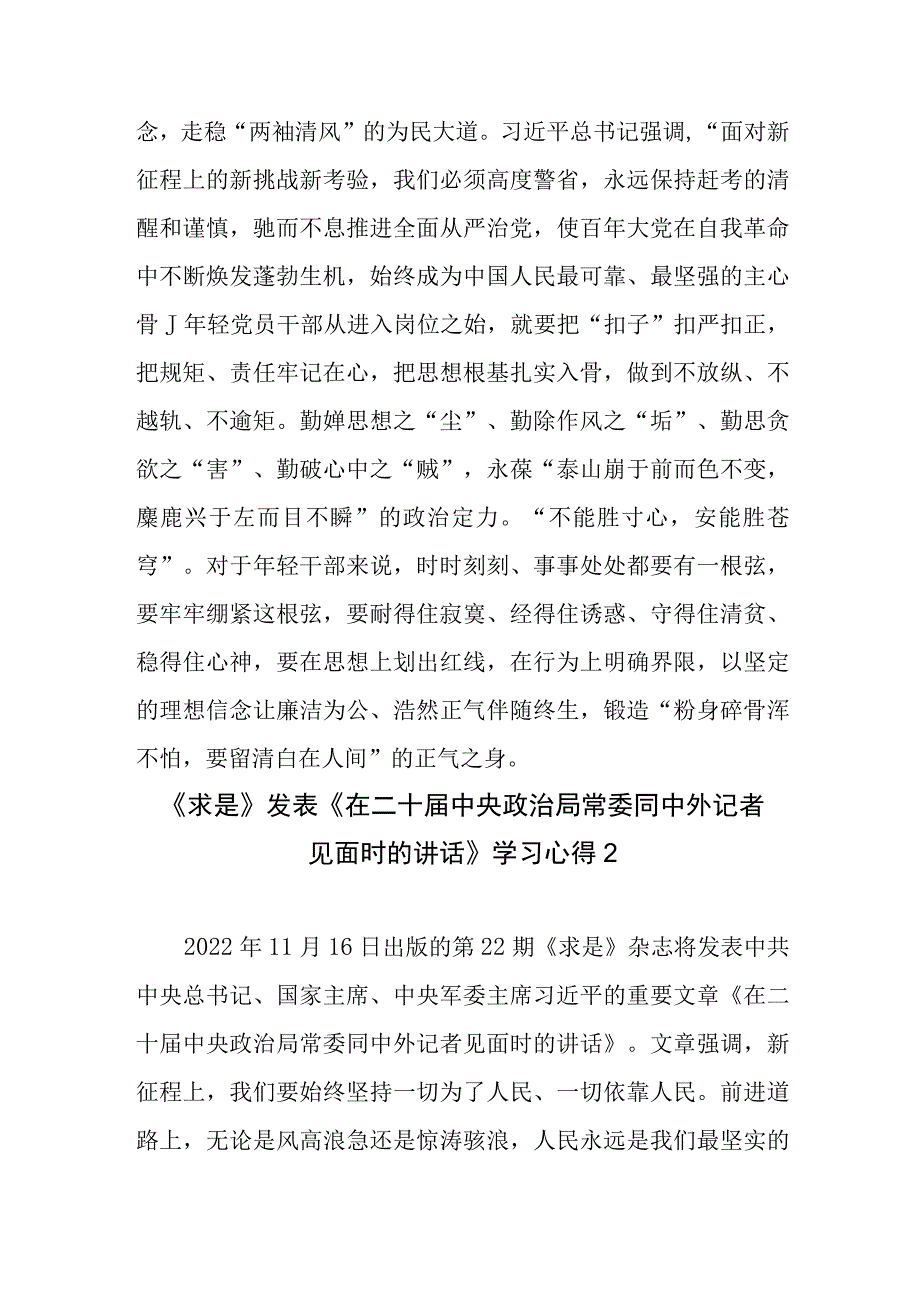 念，走稳“两袖清风”的为民大道。习近平总书记强调，“面对新征程上的新挑战新考验，我们必须高度警省，永远保持赶考的清醒和谨慎，驰而不息推进全面从严治党，使百年大党在自我革命中不断焕发蓬勃生机，始终成为中国人民最可靠、最坚强的主心骨Ｊ年轻党员干部从进入岗位之始，就要把“扣子”扣严扣正，把规矩、责任牢记在心，把思想根基扎实入骨，做到不放纵、不越轨、不逾矩。勤婵思想之“尘”、勤除作风之“垢”、勤思贪欲之“害”、勤破心中之“贼”，永葆“泰山崩于前而色不变，麋鹿兴于左而目不瞬”的政治定力。“不能胜寸心，安能胜苍穹”。对于年轻干部来说，时时刻刻、事事处处都要有一根弦，要牢牢绷紧这根弦，要耐得住寂寞、经得住诱惑、守得住清贫、稳得住心神，要在思想上划出红线，在行为上明确界限，以坚定的理想信念让廉洁为公、浩然正气伴随终生，锻造“粉身碎骨浑不怕，要留清白在人间”的正气之身。

《求是》发表《在二十届中央政治局常委同中外记者见面时的讲话》学习心得2

2022年11月16日出版的第22期《求是》杂志将发表中共中央总书记、国家主席、中央军委主席习近平的重要文章《在二十届中央政治局常委同中外记者见面时的讲话》。文章强调，新征程上，我们要始终坚持一切为了人民、一切依靠人民。前进道路上，无论是风高浪急还是惊涛骇浪，人民永远是我们最坚实的